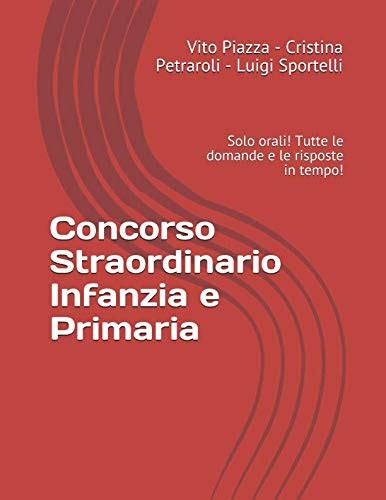 Vito Piazza - Cristina Petraroli - Luigi Sportelli

Solo orali! Tutte le domande e le risposte in tempo!

Concorso Straordinario Infanzia e Primaria